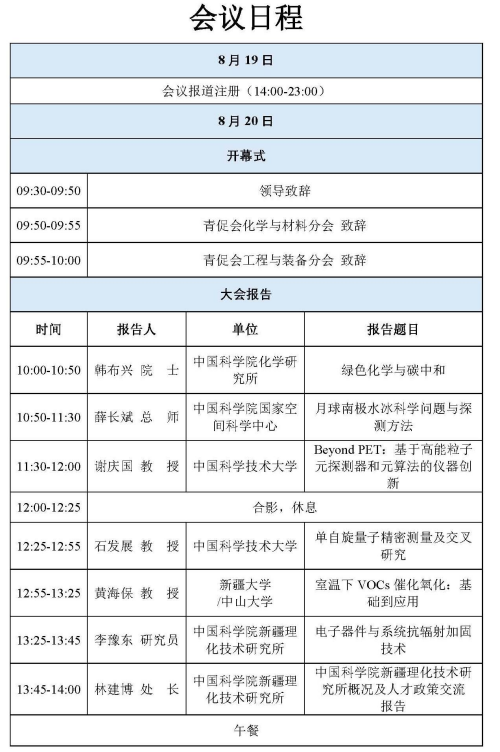 会议日程

| 8月19日 | | | |
|---|---|---|---|
| 会议报道注册（14:00-23:00） | | | |
| 8月20日 | | | |
| 开幕式 | | | |
| 09:30-09:50 | 领导致辞 | | |
| 09:50-09:55 | 青促会化学与材料分会 致辞 | | |
| 09:55-10:00 | 青促会工程与装备分会 致辞 | | |
| 大会报告 | | | |
| 时间 | 报告人 | 单位 | 报告题目 |
| 10:00-10:50 | 韩布兴 院 士 | 中国科学院化学研究所 | 绿色化学与碳中和 |
| 10:50-11:30 | 薛长斌 总 师 | 中国科学院国家空间科学中心 | 月球南极水冰科学问题与探测方法 |
| 11:30-12:00 | 谢庆国 教 授 | 中国科学技术大学 | Beyond PET：基于高能粒子元探测器和元算法的仪器创新 |
| 12:00-12:25 | 合影，休息 | | |
| 12:25-12:55 | 石发展 教 授 | 中国科学技术大学 | 单自旋量子精密测量及交叉研究 |
| 12:55-13:25 | 黄海保 教 授 | 新疆大学 /中山大学 | 室温下 VOCs 催化氧化：基础到应用 |
| 13:25-13:45 | 李豫东 研究员 | 中国科学院新疆理化技术研究所 | 电子器件与系统抗辐射加固技术 |
| 13:45-14:00 | 林建博 处 长 | 中国科学院新疆理化技术研究所 | 中国科学院新疆理化技术研究所概况及人才政策交流报告 |
| 午餐 | | | |